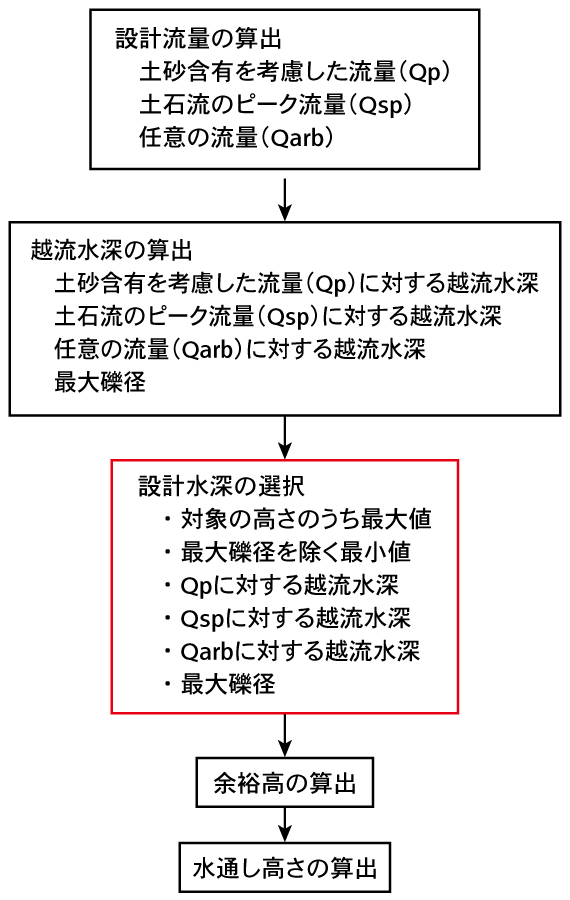 設計流量の算出
土砂含有を考慮した流量（Qp）
土石流のピーク流量（Qsp）
任意の流量（Qarb）

越流水深の算出
土砂含有を考慮した流量（Qp）に対する越流水深
土石流のピーク流量（Qsp）に対する越流水深
任意の流量（Qarb）に対する越流水深
最大礫径

設計水深の選択
・対象の高さのうち最大値
・最大礫径を除く最小値
・Qpに対する越流水深
・Qspに対する越流水深
・Qarbに対する越流水深
・最大礫径

余裕高の算出

水通し高さの算出